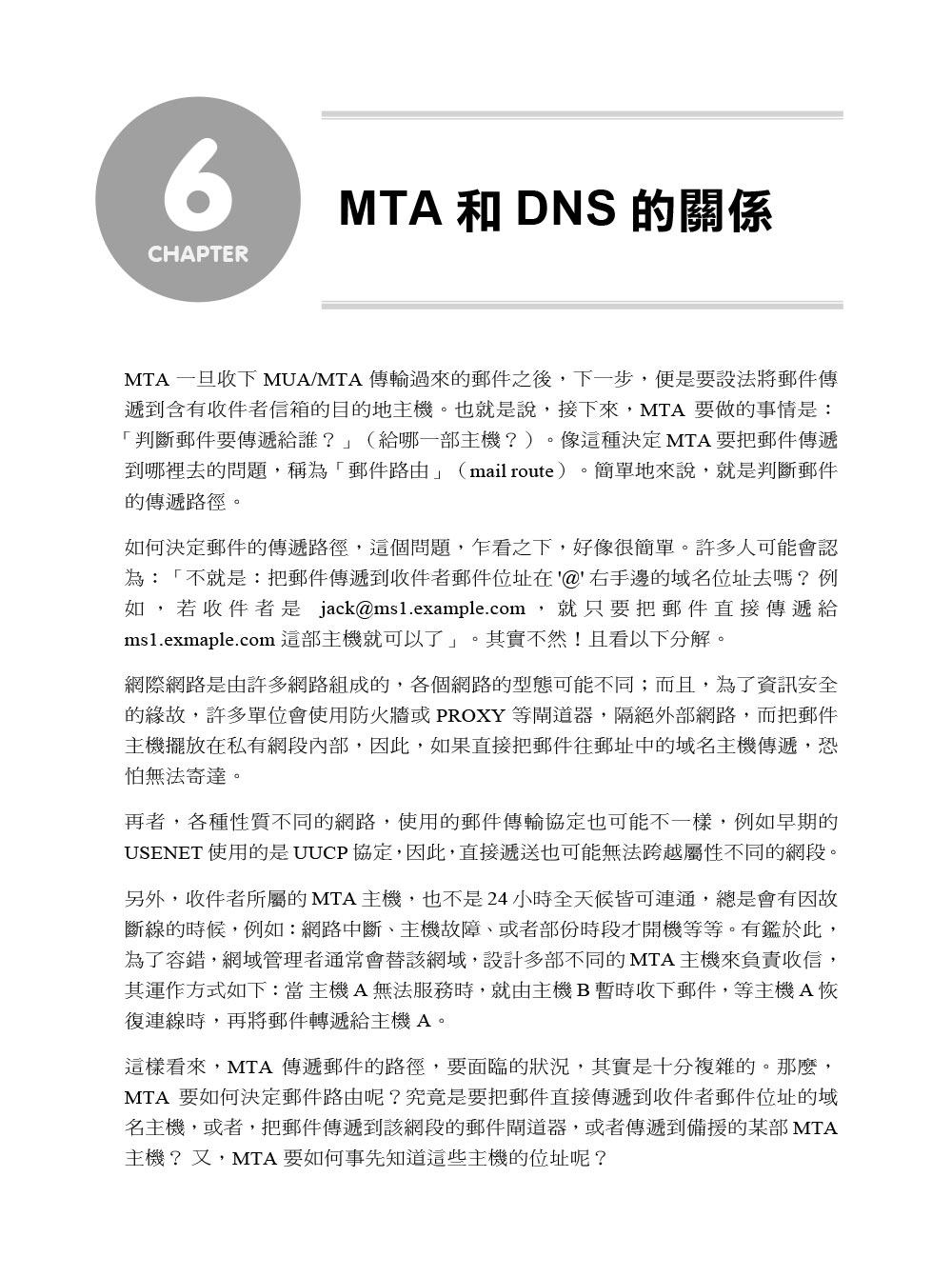 6
CHAPTER

MTA 和 DNS 的關係

MTA 一旦收下 MUA/MTA 傳輸過來的郵件之後，下一步，便是要設法將郵件傳遞到含有收件者信箱的目的地主機。也就是說，接下來，MTA 要做的事情是：「判斷郵件要傳遞給誰？」（給哪一部主機？）。像這種決定 MTA 要把郵件傳遞到哪裡去的問題，稱為「郵件路由」（mail route）。簡單地來說，就是判斷郵件的傳遞路徑。

如何決定郵件的傳遞路徑，這個問題，乍看之下，好像很簡單。許多人可能會認為：「不就是：把郵件傳遞到收件者郵件位址在 '@' 右手邊的域名位址去嗎？ 例如，若收件者是 jack@ms1.example.com，就只要把郵件直接傳遞給 ms1.exmaple.com 這部主機就可以了」。其實不然！且看以下分解。

網際網路是由許多網路組成的，各個網路的型態可能不同；而且，為了資訊安全的緣故，許多單位會使用防火牆或 PROXY 等閘道器，隔絕外部網路，而把郵件主機擺放在私有網段內部，因此，如果直接把郵件往郵址中的域名主機傳遞，恐怕無法寄達。

再者，各種性質不同的網路，使用的郵件傳輸協定也可能不一樣，例如早期的 USENET 使用的是 UUCP 協定，因此，直接遞送也可能無法跨越屬性不同的網段。

另外，收件者所屬的 MTA 主機，也不是 24 小時全天候皆可連通，總是會有因故斷線的時候，例如：網路中斷、主機故障、或者部份時段才開機等等。有鑑於此，為了容錯，網域管理者通常會替該網域，設計多部不同的 MTA 主機來負責收信，其運作方式如下：當 主機 A 無法服務時，就由主機 B 暫時收下郵件，等主機 A 恢復連線時，再將郵件轉遞給主機 A。

這樣看來，MTA 傳遞郵件的路徑，要面臨的狀況，其實是十分複雜的。那麼，MTA 要如何決定郵件路由呢？究竟是要把郵件直接傳遞到收件者郵件位址的域名主機，或者，把郵件傳遞到該網段的郵件閘道器，或者傳遞到備援的某部 MTA 主機？ 又，MTA 要如何事先知道這些主機的位址呢？